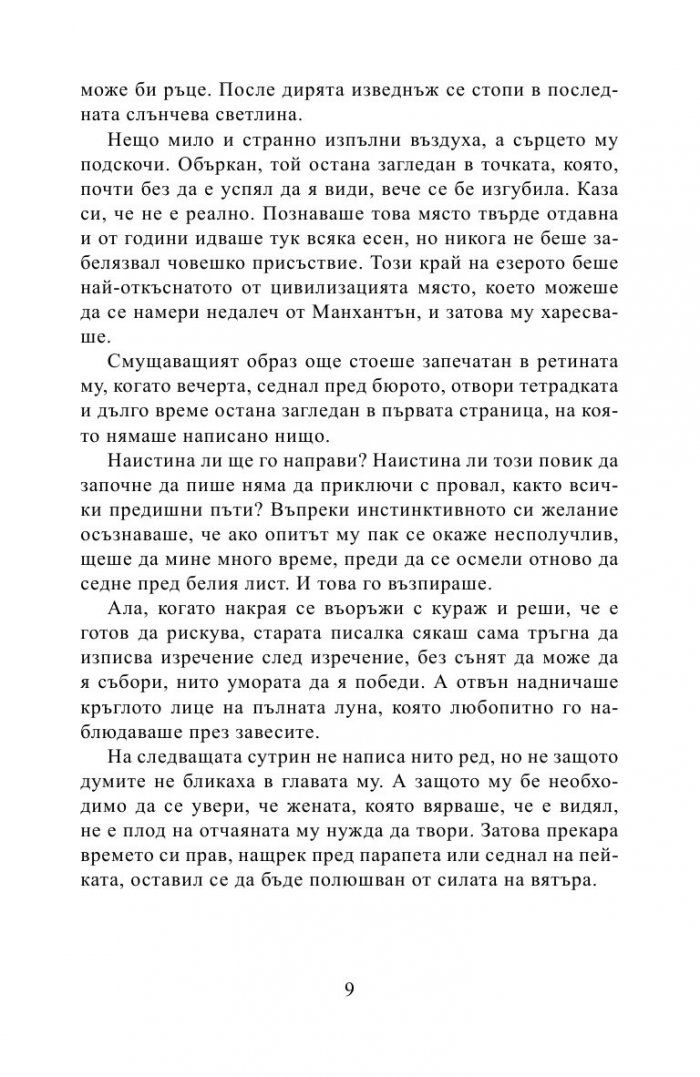 може би ръце. После дирята изведнъж се стопи в последната слънчева светлина.

Нещо мило и странно изпълни въздуха, а сърцето му подскочи. Объркан, той остана загледан в точката, която, почти без да е успял да я види, вече се бе изгубила. Каза си, че не е реално. Познаваше това място твърде отдавна и от години идваше тук всяка есен, но никога не беше забелязвал човешко присъствие. Този край на езерото беше най-откъснатото от цивилизацията място, което можеше да се намери недалеч от Манхантън, и затова му харесваше.

Смущаващият образ още стоеше запечатан в ретината му, когато вечерта, седнал пред бюрото, отвори тетрадката и дълго време остана загледан в първата страница, на която нямаше написано нищо.

Наистина ли ще го направи? Наистина ли този повик да започне да пише няма да приключи с провал, както всички предишни пъти? Въпреки инстинктивното си желание осъзнаваше, че ако опитът му пак се окаже несполучлив, щеше да мине много време, преди да се осмели отново да седне пред белия лист. И това го възпираше.

Ала, когато накрая се въоръжи с кураж и реши, че е готов да рискува, старата писалка сякаш сама тръгна да изписва изречение след изречение, без сънят да може да я събори, нито умората да я победи. А отвън надничаше кръглото лице на пълната луна, която любопитно го наблюдаваше през завесите.

На следващата сутрин не написа нито ред, но не защото думите не бликаха в главата му. А защото му бе необходимо да се увери, че жената, която вярваше, че е видял, не е плод на отчаяната му нужда да твори. Затова прекара времето си прав, нащрек пред парапета или седнал на пейката, оставил се да бъде полюшван от силата на вятъра.

9